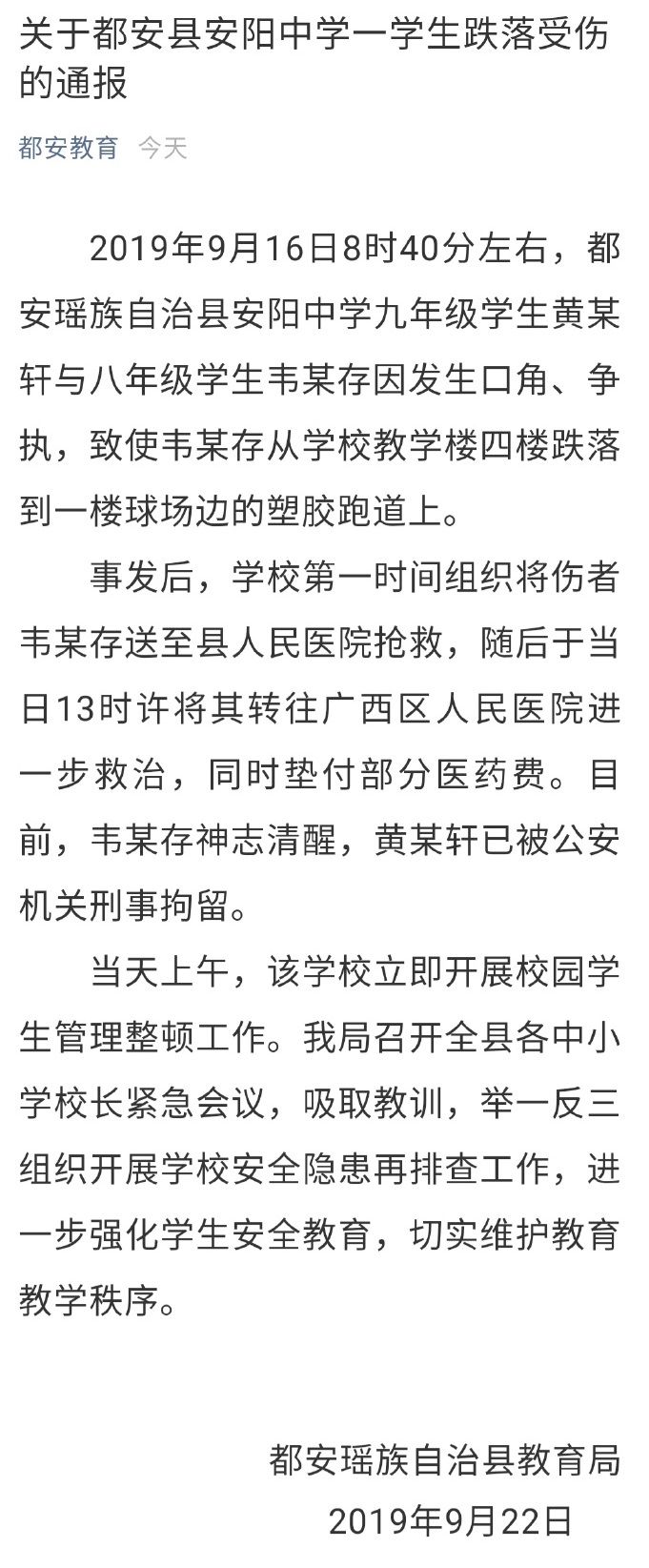 关于都安县安阳中学一学生跌落受伤的通报

都安教育 今天

2019年9月16日8时40分左右，都安瑶族自治县安阳中学九年级学生黄某轩与八年级学生韦某存因发生口角、争执，致使韦某存从学校教学楼四楼跌落到一楼球场边的塑胶跑道上。

事发后，学校第一时间组织将伤者韦某存送至县人民医院抢救，随后于当日13时许将其转往广西区人民医院进一步救治，同时垫付部分医药费。目前，韦某存神志清醒，黄某轩已被公安机关刑事拘留。

当天上午，该学校立即开展校园学生管理整顿工作。我局召开全县各中小学校长紧急会议，吸取教训，举一反三组织开展学校安全隐患再排查工作，进一步强化学生安全教育，切实维护教育教学秩序。

都安瑶族自治县教育局
2019年9月22日